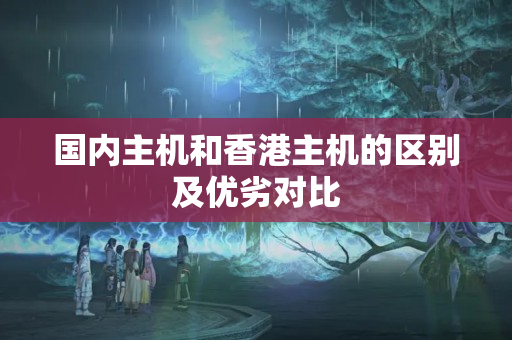 国内主机和香港主机的区别及优劣对比